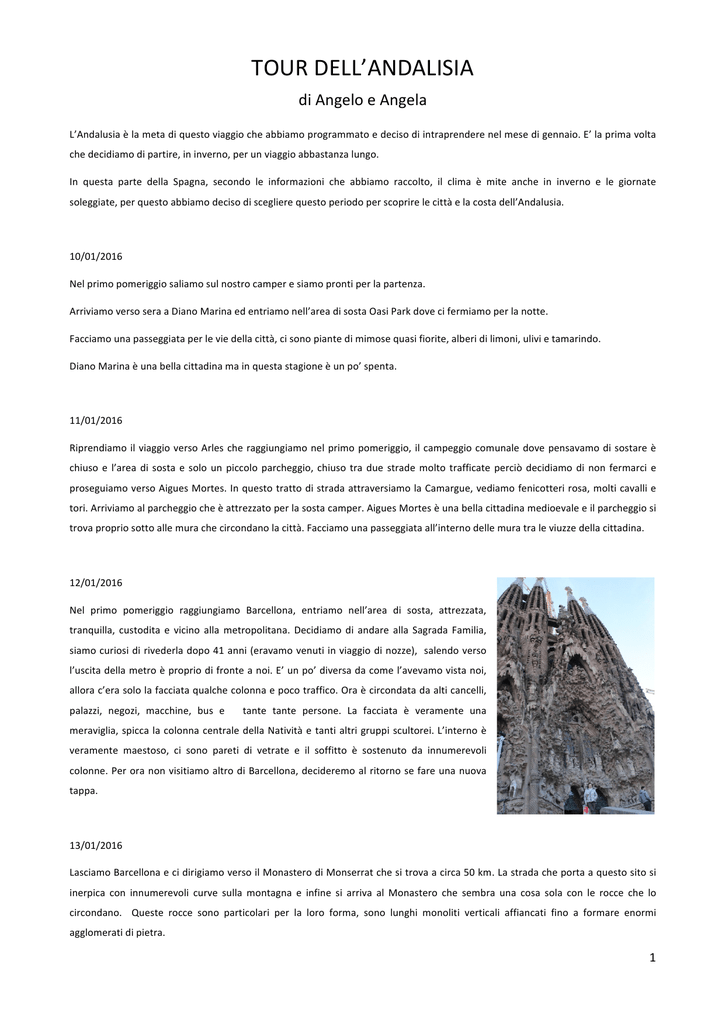 TOUR DELL'ANDALISIA

di Angelo e Angela

L'Andalusia è la meta di questo viaggio che abbiamo programmato e deciso di intraprendere nel mese di gennaio. E' la prima volta che decidiamo di partire, in inverno, per un viaggio abbastanza lungo.

In questa parte della Spagna, secondo le informazioni che abbiamo raccolto, il clima è mite anche in inverno e le giornate soleggiate, per questo abbiamo deciso di scegliere questo periodo per scoprire le città e la costa dell'Andalusia.

10/01/2016

Nel primo pomeriggio saliamo sul nostro camper e siamo pronti per la partenza.

Arriviamo verso sera a Diano Marina ed entriamo nell'area di sosta Oasi Park dove ci fermiamo per la notte.

Facciamo una passeggiata per le vie della città, ci sono piante di mimose quasi fiorite, alberi di limoni, ulivi e tamarindo.

Diano Marina è una bella cittadina ma in questa stagione è un po' spenta.

11/01/2016

Riprendiamo il viaggio verso Arles che raggiungiamo nel primo pomeriggio, il campeggio comunale dove pensavamo di sostare è chiuso e l'area di sosta e solo un piccolo parcheggio, chiuso tra due strade molto trafficate perciò decidiamo di non fermarci e proseguiamo verso Aigues Mortes. In questo tratto di strada attraversiamo la Camargue, vediamo fenicotteri rosa, molti cavalli e tori. Arriviamo al parcheggio che è attrezzato per la sosta camper. Aigues Mortes è una bella cittadina medioevale e il parcheggio si trova proprio sotto alle mura che circondano la città. Facciamo una passeggiata all'interno delle mura tra le viuzze della cittadina.

12/01/2016

Nel primo pomeriggio raggiungiamo Barcellona, entriamo nell'area di sosta, attrezzata, tranquilla, custodita e vicino alla metropolitana. Decidiamo di andare alla Sagrada Familia, siamo curiosi di rivederla dopo 41 anni (eravamo venuti in viaggio di nozze), salendo verso l'uscita della metro è proprio di fronte a noi. E' un po' diversa da come l'avevamo vista noi, allora c'era solo la facciata qualche colonna e poco traffico. Ora è circondata da alti cancelli, palazzi, negozi, macchine, bus e tante tante persone. La facciata è veramente una meraviglia, spicca la colonna centrale della Natività e tanti altri gruppi scultorei. L'interno è veramente maestoso, ci sono pareti di vetrate e il soffitto è sostenuto da innumerevoli colonne. Per ora non visitiamo altro di Barcellona, decideremo al ritorno se fare una nuova tappa.

13/01/2016

Lasciamo Barcellona e ci dirigiamo verso il Monastero di Monserrat che si trova a circa 50 km. La strada che porta a questo sito si inerpica con innumerevoli curve sulla montagna e infine si arriva al Monastero che sembra una cosa sola con le rocce che lo circondano. Queste rocce sono particolari per la loro forma, sono lunghi monoliti verticali affiancati fino a formare enormi agglomerati di pietra.

1